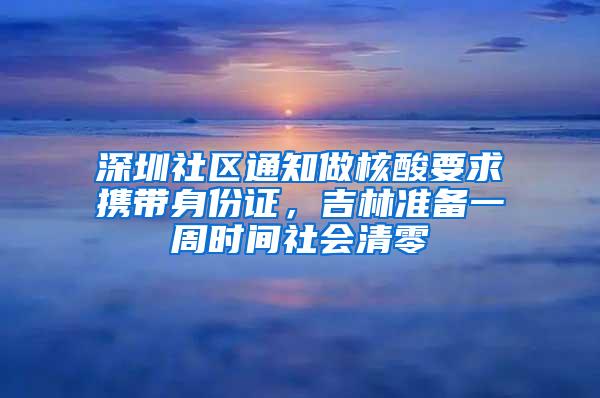 深圳社区通知做核酸要求携带身份证，吉林准备一周时间社会清零